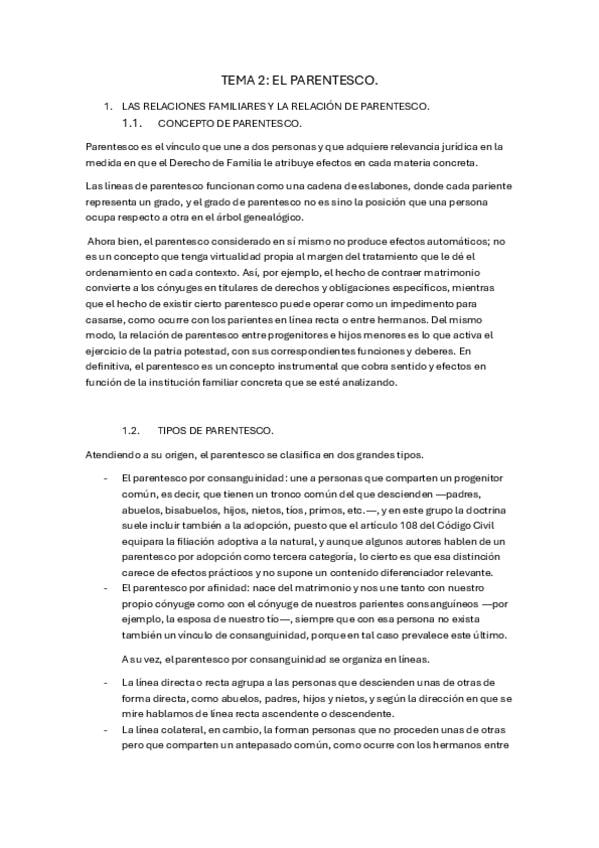 TEMA 2: EL PARENTESCO.

1. LAS RELACIONES FAMILIARES Y LA RELACIÓN DE PARENTESCO.

1.1. CONCEPTO DE PARENTESCO.

Parentesco es el vínculo que une a dos personas y que adquiere relevancia jurídica en la medida en que el Derecho de Familia le atribuye efectos en cada materia concreta.

Las líneas de parentesco funcionan como una cadena de eslabones, donde cada pariente representa un grado, y el grado de parentesco no es sino la posición que una persona ocupa respecto a otra en el árbol genealógico.

Ahora bien, el parentesco considerado en sí mismo no produce efectos automáticos; no es un concepto que tenga virtualidad propia al margen del tratamiento que le dé el ordenamiento en cada contexto. Así, por ejemplo, el hecho de contraer matrimonio convierte a los cónyuges en titulares de derechos y obligaciones específicos, mientras que el hecho de existir cierto parentesco puede operar como un impedimento para casarse, como ocurre con los parientes en línea recta o entre hermanos. Del mismo modo, la relación de parentesco entre progenitores e hijos menores es lo que activa el ejercicio de la patria potestad, con sus correspondientes funciones y deberes. En definitiva, el parentesco es un concepto instrumental que cobra sentido y efectos en función de la institución familiar concreta que se esté analizando.

1.2. TIPOS DE PARENTESCO.

Atendiendo a su origen, el parentesco se clasifica en dos grandes tipos.

- El parentesco por consanguinidad: une a personas que comparten un progenitor común, es decir, que tienen un tronco común del que descienden —padres, abuelos, bisabuelos, hijos, nietos, tíos, primos, etc.—, y en este grupo la doctrina suele incluir también a la adopción, puesto que el artículo 108 del Código Civil equipara la filiación adoptiva a la natural, y aunque algunos autores hablen de un parentesco por adopción como tercera categoría, lo cierto es que esa distinción carece de efectos prácticos y no supone un contenido diferenciador relevante.
- El parentesco por afinidad: nace del matrimonio y nos une tanto con nuestro propio cónyuge como con el cónyuge de nuestros parientes consanguíneos —por ejemplo, la esposa de nuestro tío—, siempre que con esa persona no exista también un vínculo de consanguinidad, porque en tal caso prevalece este último.

A su vez, el parentesco por consanguinidad se organiza en líneas.

- La línea directa o recta agrupa a las personas que descienden unas de otras de forma directa, como abuelos, padres, hijos y nietos, y según la dirección en que se mire hablamos de línea recta ascendente o descendente.
- La línea colateral, en cambio, la forman personas que no proceden unas de otras pero que comparten un antepasado común, como ocurre con los hermanos entre